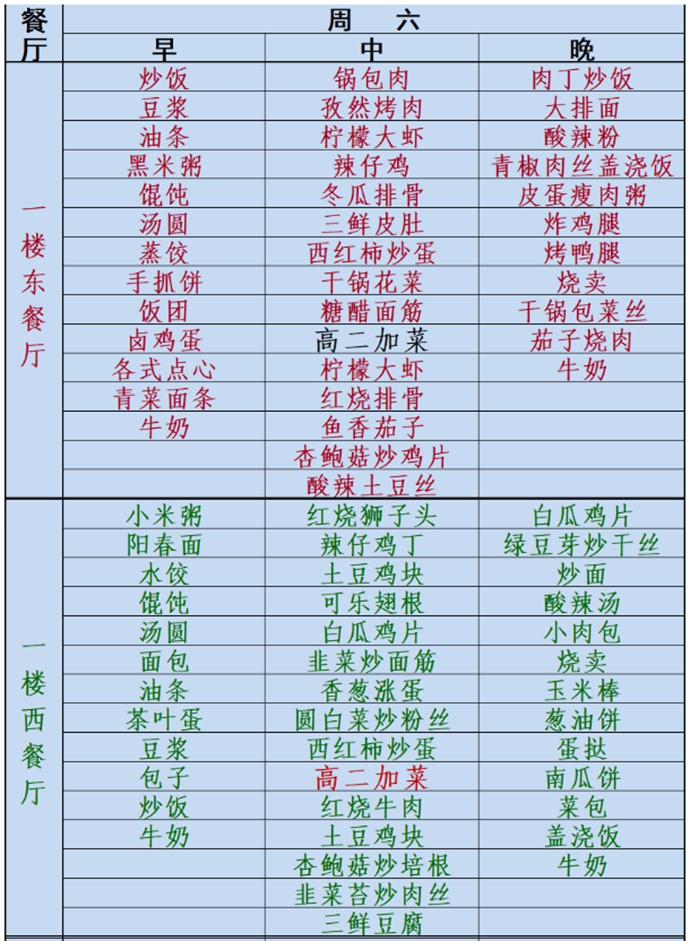 | 餐厅 | 周　六 | | |
|---|---|---|---|
| | 早 | 中 | 晚 |
| 一楼东餐厅 | 炒饭 | 锅包肉 | 肉丁炒饭 |
| | 豆浆 | 孜然烤肉 | 大排面 |
| | 油条 | 柠檬大虾 | 酸辣粉 |
| | 黑米粥 | 辣仔鸡 | 青椒肉丝盖浇饭 |
| | 馄饨 | 冬瓜排骨 | 皮蛋瘦肉粥 |
| | 汤圆 | 三鲜皮肚 | 炸鸡腿 |
| | 蒸饺 | 西红柿炒蛋 | 烤鸭腿 |
| | 手抓饼 | 干锅花菜 | 烧卖 |
| | 饭团 | 糖醋面筋 | 干锅包菜丝 |
| | 卤鸡蛋 | 高二加菜 | 茄子烧肉 |
| | 各式点心 | 柠檬大虾 | 牛奶 |
| | 青菜面条 | 红烧排骨 | |
| | 牛奶 | 鱼香茄子 | |
| | | 杏鲍菇炒鸡片 | |
| | | 酸辣土豆丝 | |
| 一楼西餐厅 | 小米粥 | 红烧狮子头 | 白瓜鸡片 |
| | 阳春面 | 辣仔鸡丁 | 绿豆芽炒干丝 |
| | 水饺 | 土豆鸡块 | 炒面 |
| | 馄饨 | 可乐翅根 | 酸辣汤 |
| | 汤圆 | 白瓜鸡片 | 小肉包 |
| | 面包 | 韭菜炒面筋 | 烧卖 |
| | 油条 | 香葱涨蛋 | 玉米棒 |
| | 茶叶蛋 | 圆白菜炒粉丝 | 葱油饼 |
| | 豆浆 | 西红柿炒蛋 | 蛋挞 |
| | 包子 | 高二加菜 | 南瓜饼 |
| | 炒饭 | 红烧牛肉 | 菜包 |
| | 牛奶 | 土豆鸡块 | 盖浇饭 |
| | | 杏鲍菇炒培根 | 牛奶 |
| | | 韭菜苔炒肉丝 | |
| | | 三鲜豆腐 | |